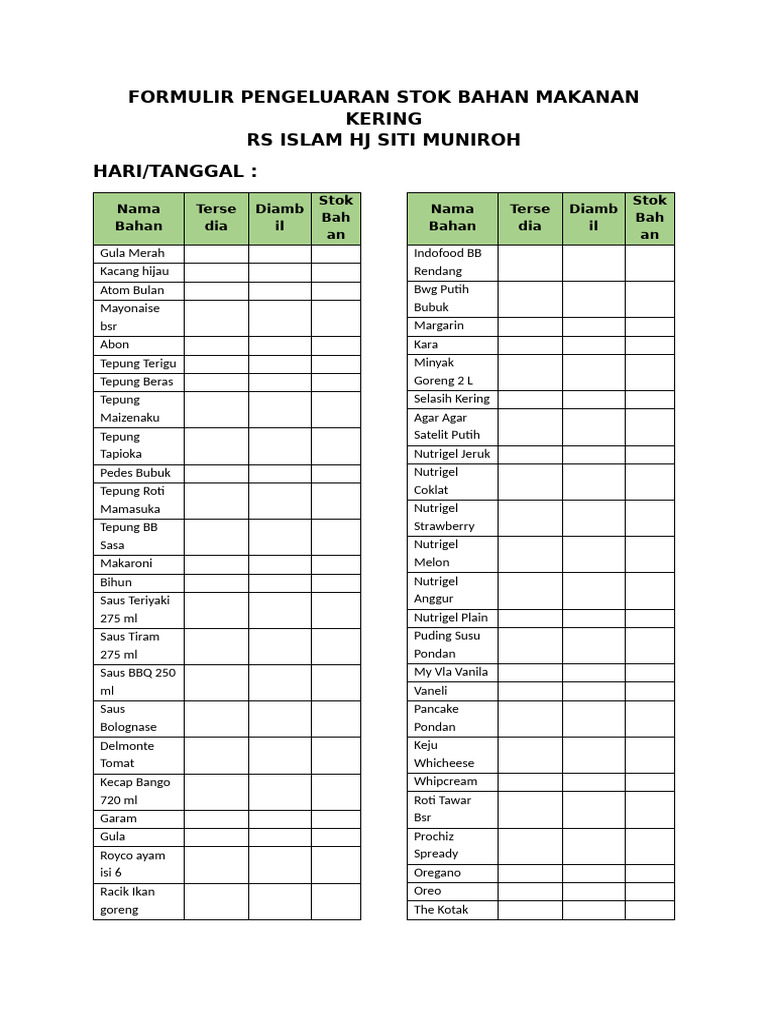 FORMULIR PENGELUARAN STOK BAHAN MAKANAN KERING
RS ISLAM HJ SITI MUNIROH

HARI/TANGGAL :

| Nama Bahan | Tersedia | Diambil | Stok Bahan |
|---|---|---|---|
| Gula Merah | | | |
| Kacang hijau | | | |
| Atom Bulan | | | |
| Mayonaise bsr | | | |
| Abon | | | |
| Tepung Terigu | | | |
| Tepung Beras | | | |
| Tepung Maizenaku | | | |
| Tepung Tapioka | | | |
| Pedes Bubuk | | | |
| Tepung Roti Mamasuka | | | |
| Tepung BB Sasa | | | |
| Makaroni | | | |
| Bihun | | | |
| Saus Teriyaki 275 ml | | | |
| Saus Tiram 275 ml | | | |
| Saus BBQ 250 ml | | | |
| Saus Bolognase | | | |
| Delmonte Tomat | | | |
| Kecap Bango 720 ml | | | |
| Garam | | | |
| Gula | | | |
| Royco ayam isi 6 | | | |
| Racik Ikan goreng | | | |

| Nama Bahan | Tersedia | Diambil | Stok Bahan |
|---|---|---|---|
| Indofood BB Rendang | | | |
| Bwg Putih Bubuk | | | |
| Margarin | | | |
| Kara | | | |
| Minyak Goreng 2 L | | | |
| Selasih Kering | | | |
| Agar Agar Satelit Putih | | | |
| Nutrigel Jeruk | | | |
| Nutrigel Coklat | | | |
| Nutrigel Strawberry | | | |
| Nutrigel Melon | | | |
| Nutrigel Anggur | | | |
| Nutrigel Plain | | | |
| Puding Susu Pondan | | | |
| My Vla Vanila | | | |
| Vaneli | | | |
| Pancake Pondan | | | |
| Keju Whicheese | | | |
| Whipcream | | | |
| Roti Tawar Bsr | | | |
| Prochiz Spready | | | |
| Oregano | | | |
| Oreo | | | |
| The Kotak | | | |